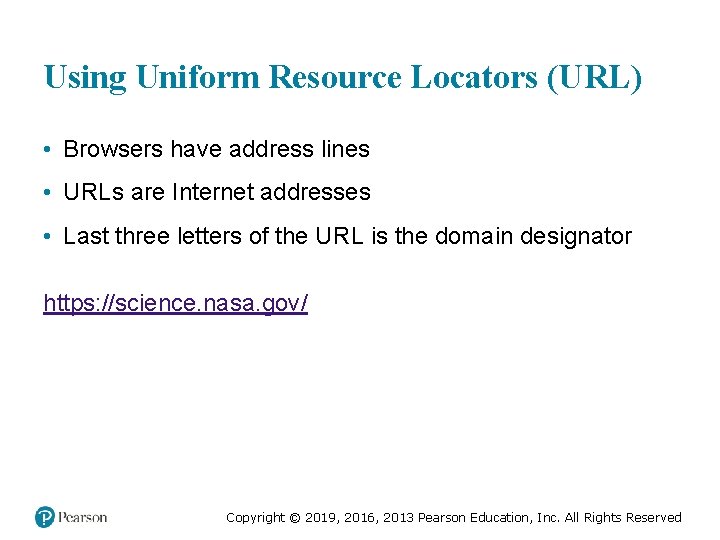 Using Uniform Resource Locators (URL)

• Browsers have address lines

• URLs are Internet addresses

• Last three letters of the URL is the domain designator

https://science.nasa.gov/

Pearson

Copyright © 2019, 2016, 2013 Pearson Education, Inc. All Rights Reserved